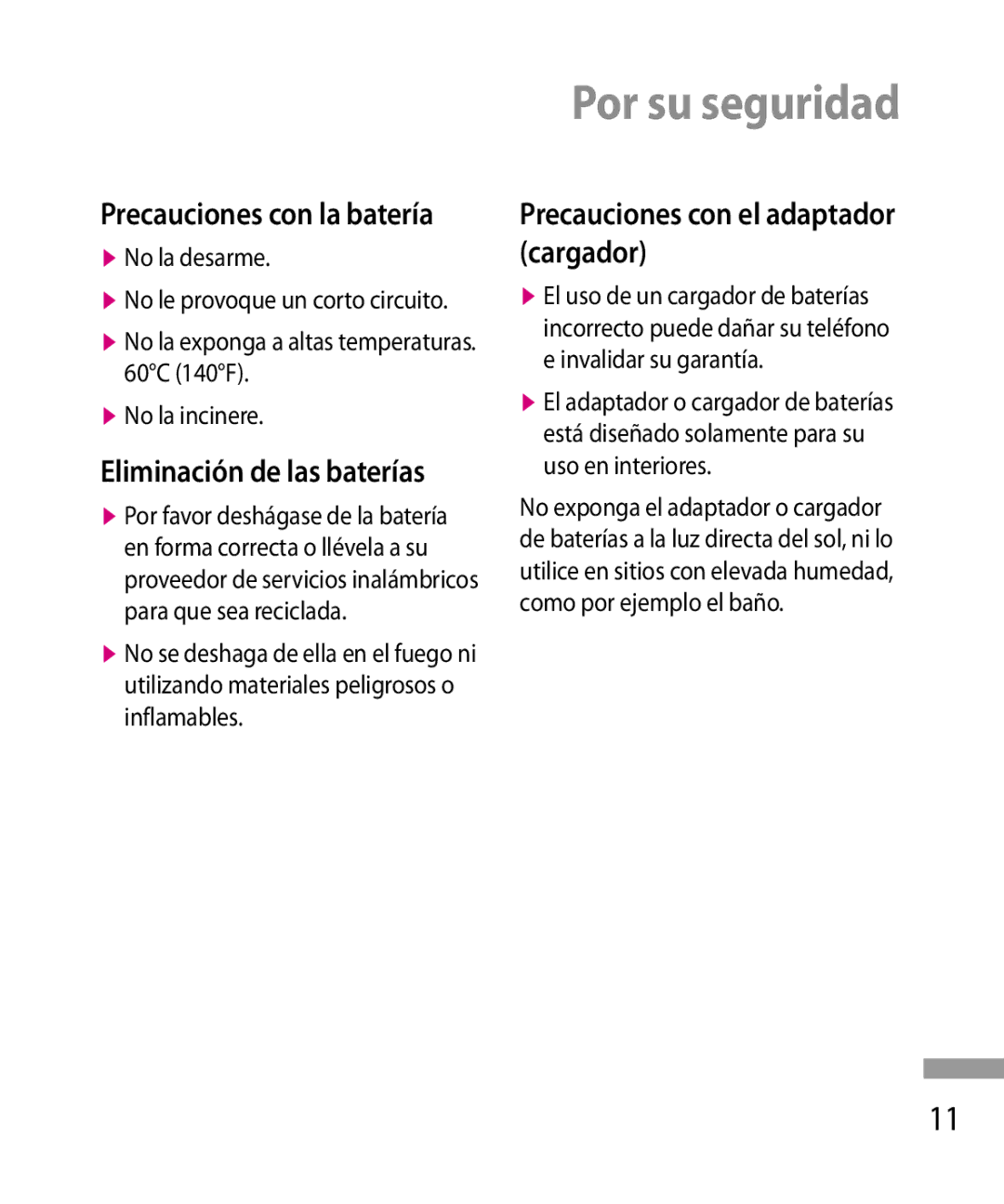 Por su seguridad

Precauciones con la batería

▶ No la desarme.

▶ No le provoque un corto circuito.

▶ No la exponga a altas temperaturas. 60°C (140°F).

▶ No la incinere.

Eliminación de las baterías

▶ Por favor deshágase de la batería en forma correcta o llévela a su proveedor de servicios inalámbricos para que sea reciclada.

▶ No se deshaga de ella en el fuego ni utilizando materiales peligrosos o inflamables.

Precauciones con el adaptador (cargador)

▶ El uso de un cargador de baterías incorrecto puede dañar su teléfono e invalidar su garantía.

▶ El adaptador o cargador de baterías está diseñado solamente para su uso en interiores.

No exponga el adaptador o cargador de baterías a la luz directa del sol, ni lo utilice en sitios con elevada humedad, como por ejemplo el baño.

11